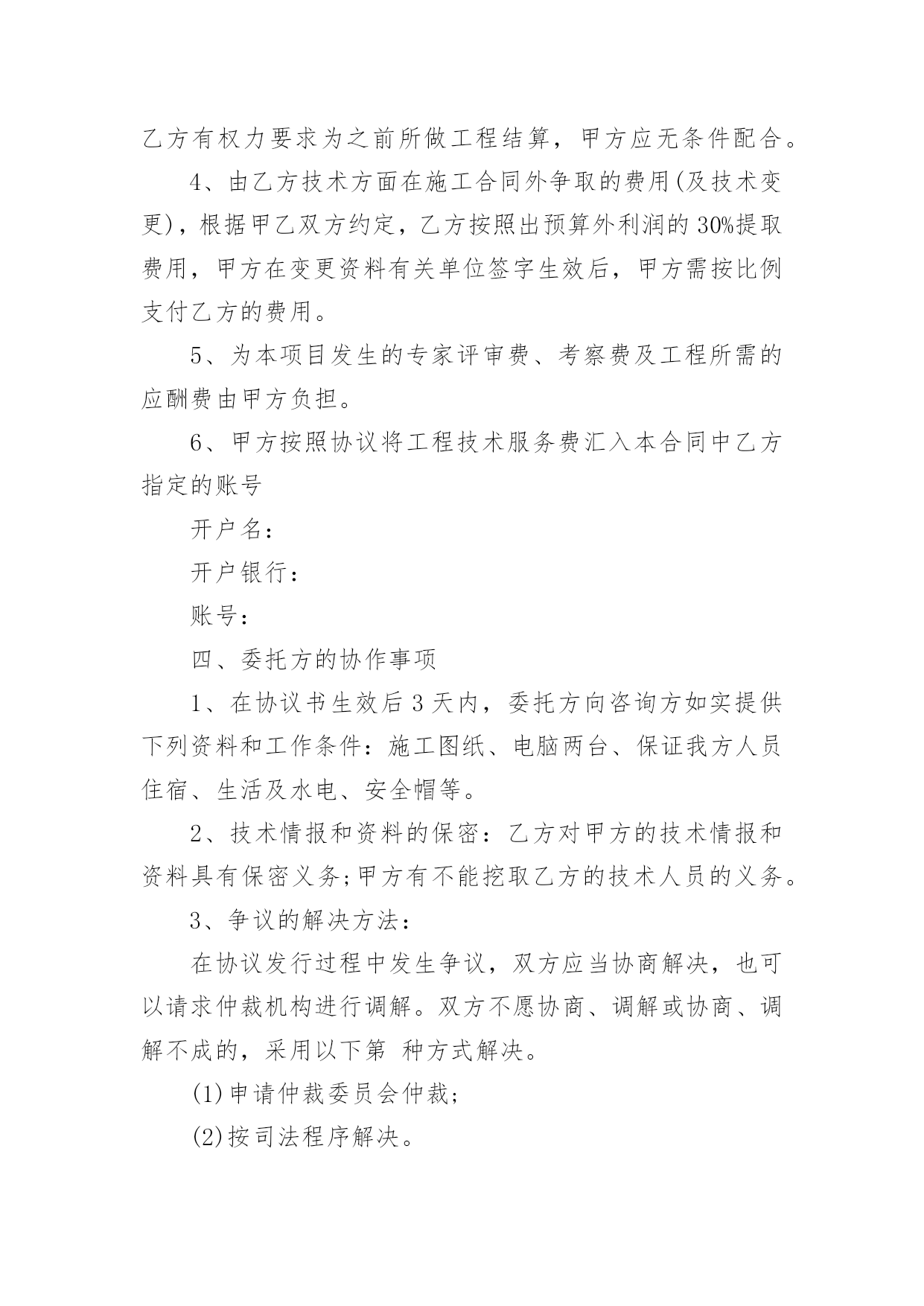 乙方有权力要求为之前所做工程结算，甲方应无条件配合。

4、由乙方技术方面在施工合同外争取的费用(及技术变更)，根据甲乙双方约定，乙方按照出预算外利润的30%提取费用，甲方在变更资料有关单位签字生效后，甲方需按比例支付乙方的费用。

5、为本项目发生的专家评审费、考察费及工程所需的应酬费由甲方负担。

6、甲方按照协议将工程技术服务费汇入本合同中乙方指定的账号

开户名：

开户银行：

账号：

四、委托方的协作事项

1、在协议书生效后3天内，委托方向咨询方如实提供下列资料和工作条件：施工图纸、电脑两台、保证我方人员住宿、生活及水电、安全帽等。

2、技术情报和资料的保密：乙方对甲方的技术情报和资料具有保密义务;甲方有不能挖取乙方的技术人员的义务。

3、争议的解决方法：

在协议发行过程中发生争议，双方应当协商解决，也可以请求仲裁机构进行调解。双方不愿协商、调解或协商、调解不成的，采用以下第 种方式解决。

(1)申请仲裁委员会仲裁;

(2)按司法程序解决。